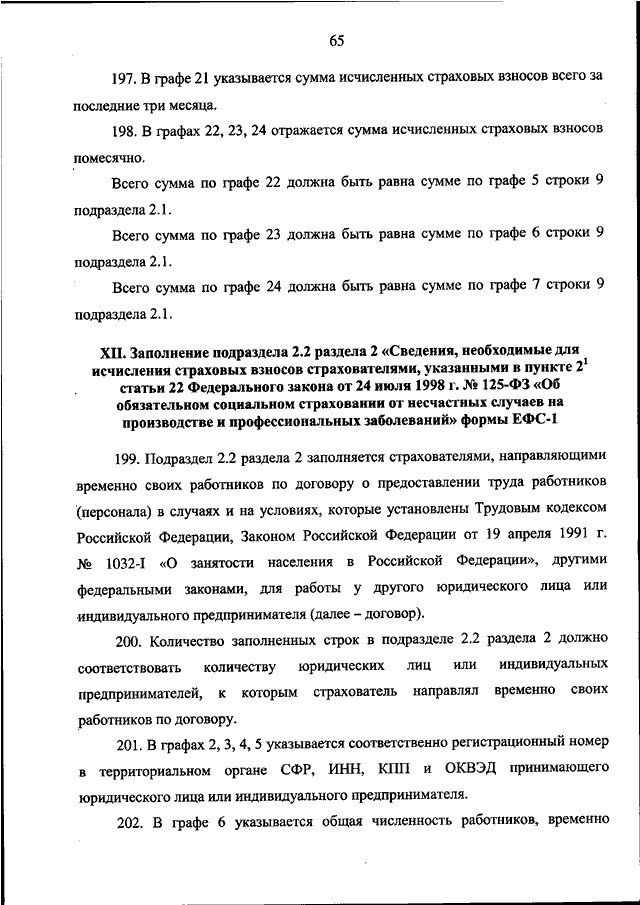 65

197. В графе 21 указывается сумма исчисленных страховых взносов всего за последние три месяца.

198. В графах 22, 23, 24 отражается сумма исчисленных страховых взносов помесячно.

Всего сумма по графе 22 должна быть равна сумме по графе 5 строки 9 подраздела 2.1.

Всего сумма по графе 23 должна быть равна сумме по графе 6 строки 9 подраздела 2.1.

Всего сумма по графе 24 должна быть равна сумме по графе 7 строки 9 подраздела 2.1.

XII. Заполнение подраздела 2.2 раздела 2 «Сведения, необходимые для исчисления страховых взносов страхователями, указанными в пункте $2^1$ статьи 22 Федерального закона от 24 июля 1998 г. № 125-ФЗ «Об обязательном социальном страховании от несчастных случаев на производстве и профессиональных заболеваний» формы ЕФС-1

199. Подраздел 2.2 раздела 2 заполняется страхователями, направляющими временно своих работников по договору о предоставлении труда работников (персонала) в случаях и на условиях, которые установлены Трудовым кодексом Российской Федерации, Законом Российской Федерации от 19 апреля 1991 г. № 1032-I «О занятости населения в Российской Федерации», другими федеральными законами, для работы у другого юридического лица или индивидуального предпринимателя (далее – договор).

200. Количество заполненных строк в подразделе 2.2 раздела 2 должно соответствовать количеству юридических лиц или индивидуальных предпринимателей, к которым страхователь направлял временно своих работников по договору.

201. В графах 2, 3, 4, 5 указывается соответственно регистрационный номер в территориальном органе СФР, ИНН, КПП и ОКВЭД принимающего юридического лица или индивидуального предпринимателя.

202. В графе 6 указывается общая численность работников, временно